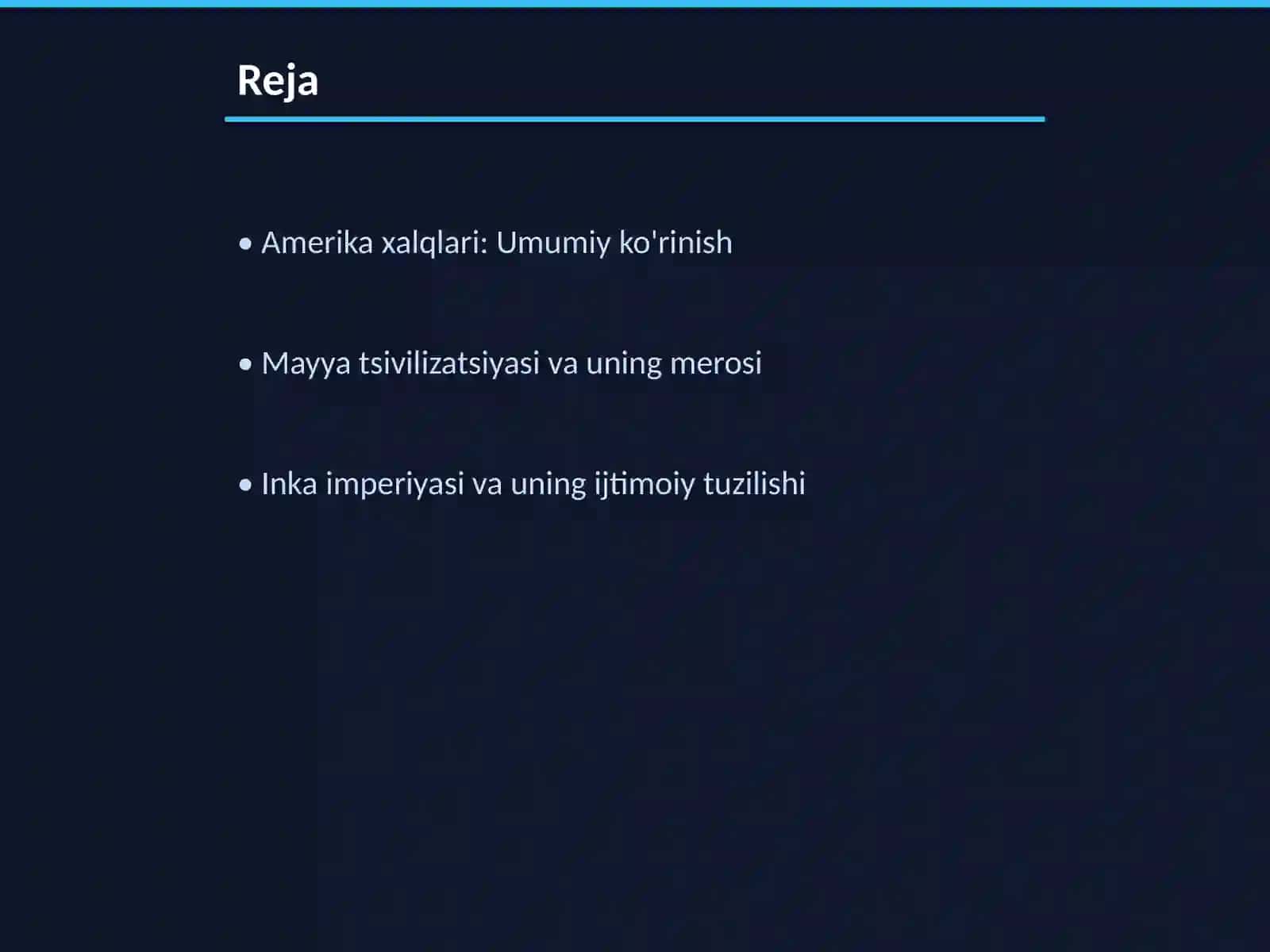 Reja

• Amerika xalqlari: Umumiy ko'rinish

• Mayya tsivilizatsiyasi va uning merosi

• Inka imperiyasi va uning ijtimoiy tuzilishi